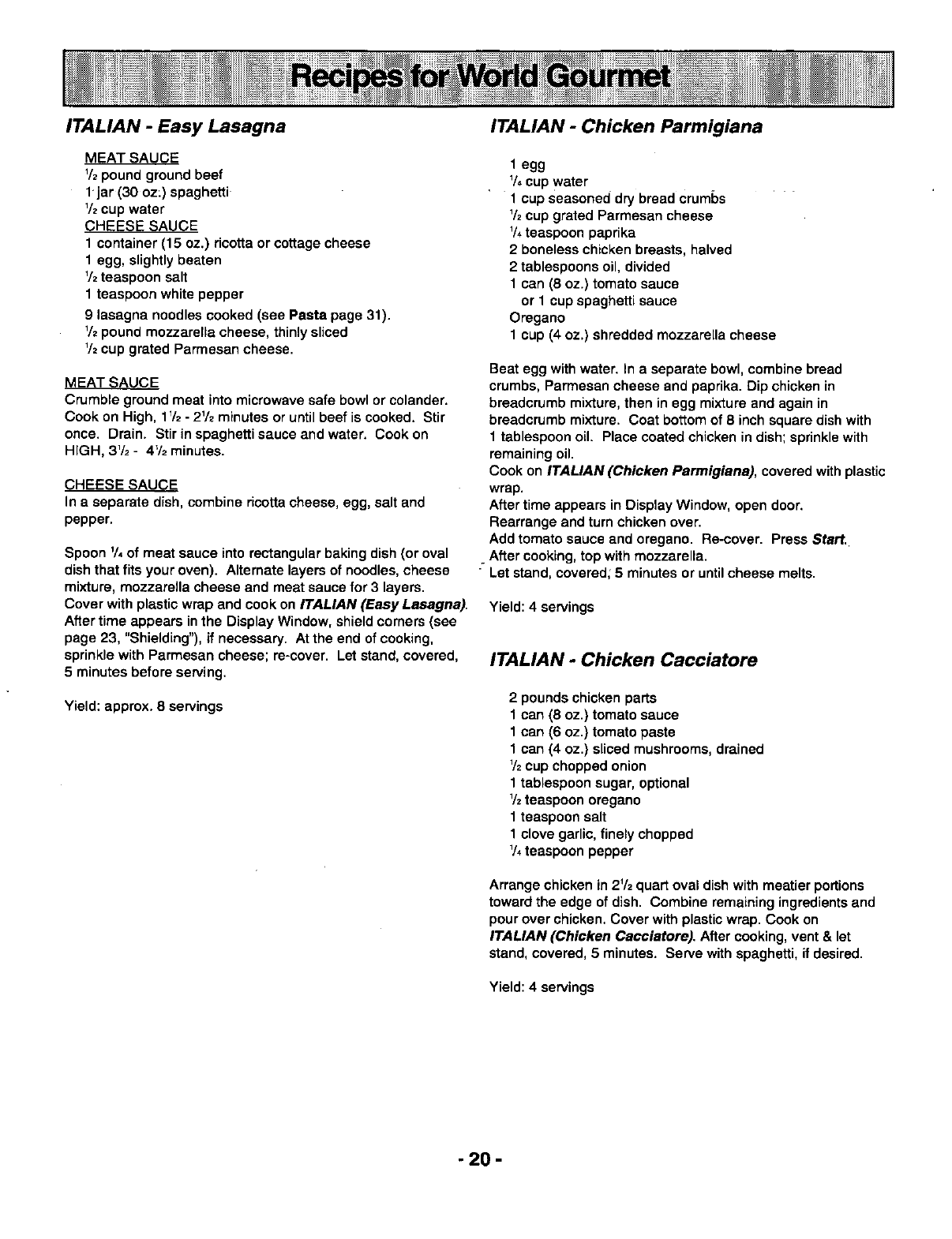 Recipes for World Gourmet

ITALIAN - Easy Lasagna

MEAT SAUCE
$\frac{1}{2}$ pound ground beef
1 jar (30 oz.) spaghetti
$\frac{1}{2}$ cup water
CHEESE SAUCE
1 container (15 oz.) ricotta or cottage cheese
1 egg, slightly beaten
$\frac{1}{2}$ teaspoon salt
1 teaspoon white pepper
9 lasagna noodles cooked (see Pasta page 31).
$\frac{1}{2}$ pound mozzarella cheese, thinly sliced
$\frac{1}{2}$ cup grated Parmesan cheese.

MEAT SAUCE
Crumble ground meat into microwave safe bowl or colander. Cook on High, $1\frac{1}{2}$ - $2\frac{1}{2}$ minutes or until beef is cooked. Stir once. Drain. Stir in spaghetti sauce and water. Cook on HIGH, $3\frac{1}{2}$ - $4\frac{1}{2}$ minutes.

CHEESE SAUCE
In a separate dish, combine ricotta cheese, egg, salt and pepper.

Spoon $\frac{1}{4}$ of meat sauce into rectangular baking dish (or oval dish that fits your oven). Alternate layers of noodles, cheese mixture, mozzarella cheese and meat sauce for 3 layers. Cover with plastic wrap and cook on ITALIAN (Easy Lasagna). After time appears in the Display Window, shield corners (see page 23, "Shielding"), if necessary. At the end of cooking, sprinkle with Parmesan cheese; re-cover. Let stand, covered, 5 minutes before serving.

Yield: approx. 8 servings

ITALIAN - Chicken Parmigiana

1 egg
$\frac{1}{4}$ cup water
1 cup seasoned dry bread crumbs
$\frac{1}{2}$ cup grated Parmesan cheese
$\frac{1}{4}$ teaspoon paprika
2 boneless chicken breasts, halved
2 tablespoons oil, divided
1 can (8 oz.) tomato sauce
or 1 cup spaghetti sauce
Oregano
1 cup (4 oz.) shredded mozzarella cheese

Beat egg with water. In a separate bowl, combine bread crumbs, Parmesan cheese and paprika. Dip chicken in breadcrumb mixture, then in egg mixture and again in breadcrumb mixture. Coat bottom of 8 inch square dish with 1 tablespoon oil. Place coated chicken in dish; sprinkle with remaining oil.
Cook on ITALIAN (Chicken Parmigiana), covered with plastic wrap.
After time appears in Display Window, open door.
Rearrange and turn chicken over.
Add tomato sauce and oregano. Re-cover. Press Start.
After cooking, top with mozzarella.
Let stand, covered, 5 minutes or until cheese melts.

Yield: 4 servings

ITALIAN - Chicken Cacciatore

2 pounds chicken parts
1 can (8 oz.) tomato sauce
1 can (6 oz.) tomato paste
1 can (4 oz.) sliced mushrooms, drained
$\frac{1}{2}$ cup chopped onion
1 tablespoon sugar, optional
$\frac{1}{2}$ teaspoon oregano
1 teaspoon salt
1 clove garlic, finely chopped
$\frac{1}{4}$ teaspoon pepper

Arrange chicken in $2\frac{1}{2}$ quart oval dish with meatier portions toward the edge of dish. Combine remaining ingredients and pour over chicken. Cover with plastic wrap. Cook on ITALIAN (Chicken Cacciatore). After cooking, vent & let stand, covered, 5 minutes. Serve with spaghetti, if desired.

Yield: 4 servings

- 20 -